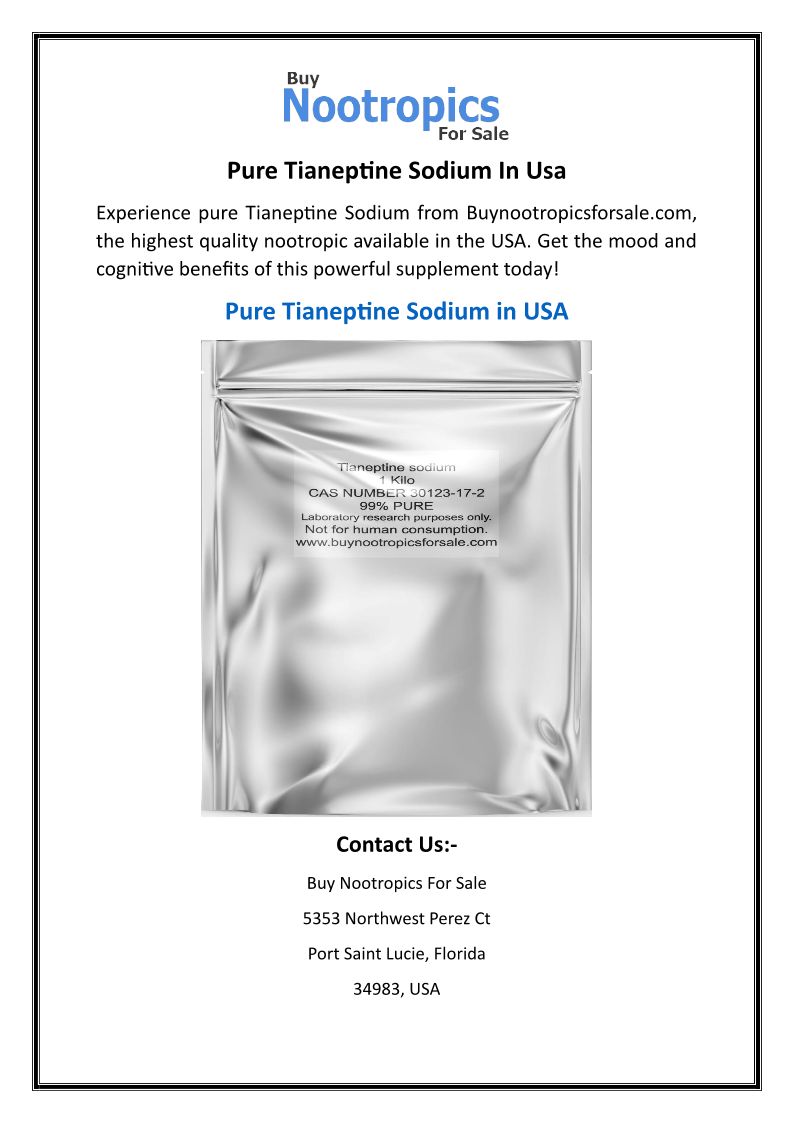 Buy
Nootropics
For Sale

Pure Tianeptine Sodium In Usa

Experience pure Tianeptine Sodium from Buynootropicsforsale.com, the highest quality nootropic available in the USA. Get the mood and cognitive benefits of this powerful supplement today!

Pure Tianeptine Sodium in USA

Tianeptine sodium
1 Kilo
CAS NUMBER 30123-17-2
99% PURE
Laboratory research purposes only.
Not for human consumption.
www.buynootropicsforsale.com

Contact Us:-

Buy Nootropics For Sale

5353 Northwest Perez Ct

Port Saint Lucie, Florida

34983, USA